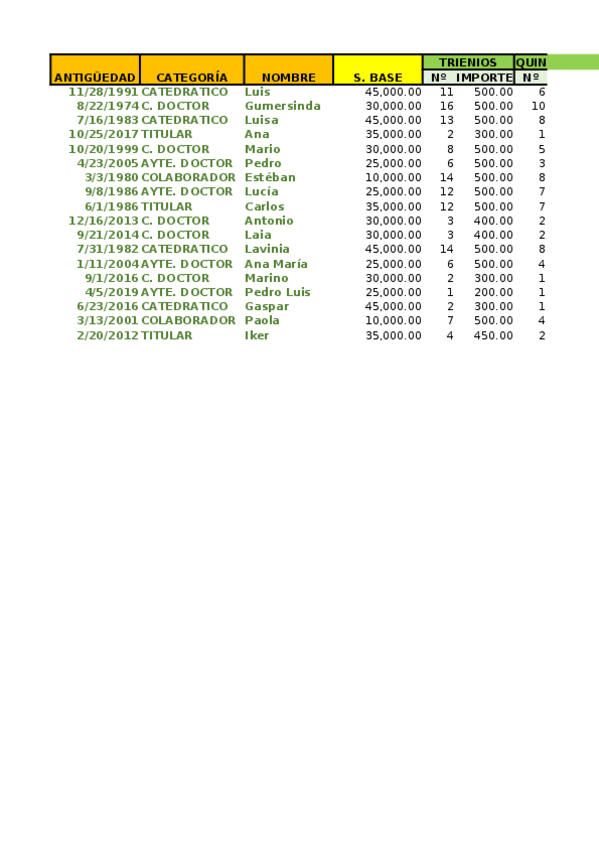 | ANTIGÜEDAD | CATEGORÍA | NOMBRE | S. BASE | TRIENIOS Nº | TRIENIOS IMPORTE | QUIN Nº |
|---|---|---|---|---|---|---|
| 11/28/1991 | CATEDRATICO | Luis | 45,000.00 | 11 | 500.00 | 6 |
| 8/22/1974 | C. DOCTOR | Gumersinda | 30,000.00 | 16 | 500.00 | 10 |
| 7/16/1983 | CATEDRATICO | Luisa | 45,000.00 | 13 | 500.00 | 8 |
| 10/25/2017 | TITULAR | Ana | 35,000.00 | 2 | 300.00 | 1 |
| 10/20/1999 | C. DOCTOR | Mario | 30,000.00 | 8 | 500.00 | 5 |
| 4/23/2005 | AYTE. DOCTOR | Pedro | 25,000.00 | 6 | 500.00 | 3 |
| 3/3/1980 | COLABORADOR | Estéban | 10,000.00 | 14 | 500.00 | 8 |
| 9/8/1986 | AYTE. DOCTOR | Lucía | 25,000.00 | 12 | 500.00 | 7 |
| 6/1/1986 | TITULAR | Carlos | 35,000.00 | 12 | 500.00 | 7 |
| 12/16/2013 | C. DOCTOR | Antonio | 30,000.00 | 3 | 400.00 | 2 |
| 9/21/2014 | C. DOCTOR | Laia | 30,000.00 | 3 | 400.00 | 2 |
| 7/31/1982 | CATEDRATICO | Lavinia | 45,000.00 | 14 | 500.00 | 8 |
| 1/11/2004 | AYTE. DOCTOR | Ana María | 25,000.00 | 6 | 500.00 | 4 |
| 9/1/2016 | C. DOCTOR | Marino | 30,000.00 | 2 | 300.00 | 1 |
| 4/5/2019 | AYTE. DOCTOR | Pedro Luis | 25,000.00 | 1 | 200.00 | 1 |
| 6/23/2016 | CATEDRATICO | Gaspar | 45,000.00 | 2 | 300.00 | 1 |
| 3/13/2001 | COLABORADOR | Paola | 10,000.00 | 7 | 500.00 | 4 |
| 2/20/2012 | TITULAR | Iker | 35,000.00 | 4 | 450.00 | 2 |